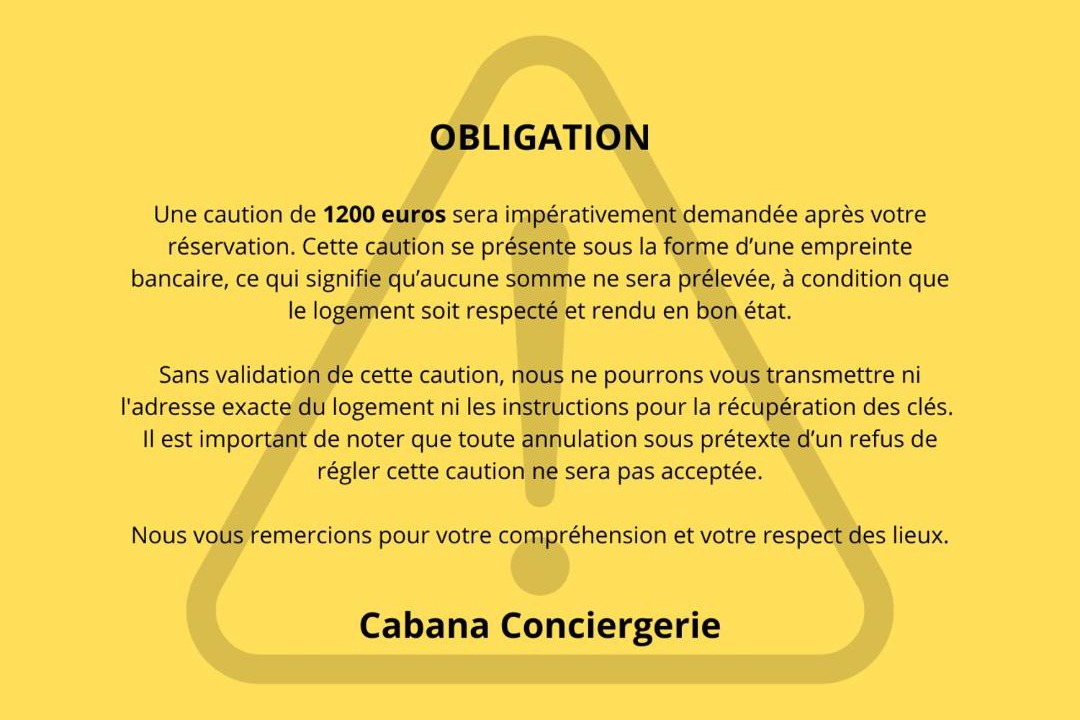 OBLIGATION

Une caution de 1200 euros sera impérativement demandée après votre réservation. Cette caution se présente sous la forme d'une empreinte bancaire, ce qui signifie qu'aucune somme ne sera prélevée, à condition que le logement soit respecté et rendu en bon état.

Sans validation de cette caution, nous ne pourrons vous transmettre ni l'adresse exacte du logement ni les instructions pour la récupération des clés. Il est important de noter que toute annulation sous prétexte d'un refus de régler cette caution ne sera pas acceptée.

Nous vous remercions pour votre compréhension et votre respect des lieux.

Cabana Conciergerie